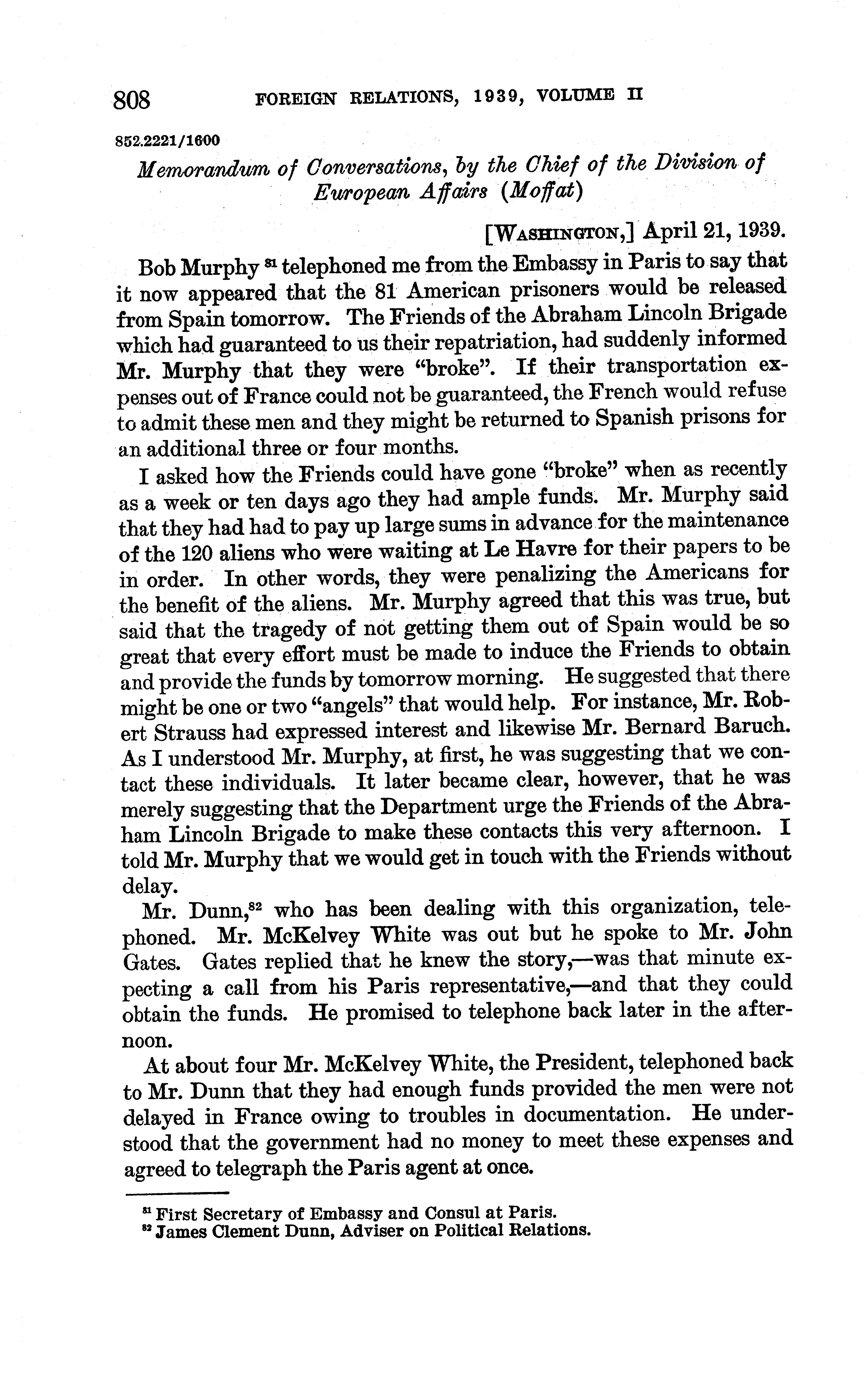 808 FOREIGN RELATIONS, 1939, VOLUME II

852.2221/1600

Memorandum of Conversations, by the Chief of the Division of European Affairs (Moffat)

[WASHINGTON,] April 21, 1939.

Bob Murphy $^{81}$ telephoned me from the Embassy in Paris to say that it now appeared that the 81 American prisoners would be released from Spain tomorrow. The Friends of the Abraham Lincoln Brigade which had guaranteed to us their repatriation, had suddenly informed Mr. Murphy that they were "broke". If their transportation expenses out of France could not be guaranteed, the French would refuse to admit these men and they might be returned to Spanish prisons for an additional three or four months.

I asked how the Friends could have gone "broke" when as recently as a week or ten days ago they had ample funds. Mr. Murphy said that they had had to pay up large sums in advance for the maintenance of the 120 aliens who were waiting at Le Havre for their papers to be in order. In other words, they were penalizing the Americans for the benefit of the aliens. Mr. Murphy agreed that this was true, but said that the tragedy of not getting them out of Spain would be so great that every effort must be made to induce the Friends to obtain and provide the funds by tomorrow morning. He suggested that there might be one or two "angels" that would help. For instance, Mr. Robert Strauss had expressed interest and likewise Mr. Bernard Baruch. As I understood Mr. Murphy, at first, he was suggesting that we contact these individuals. It later became clear, however, that he was merely suggesting that the Department urge the Friends of the Abraham Lincoln Brigade to make these contacts this very afternoon. I told Mr. Murphy that we would get in touch with the Friends without delay.

Mr. Dunn,$^{82}$ who has been dealing with this organization, telephoned. Mr. McKelvey White was out but he spoke to Mr. John Gates. Gates replied that he knew the story,—was that minute expecting a call from his Paris representative,—and that they could obtain the funds. He promised to telephone back later in the afternoon.

At about four Mr. McKelvey White, the President, telephoned back to Mr. Dunn that they had enough funds provided the men were not delayed in France owing to troubles in documentation. He understood that the government had no money to meet these expenses and agreed to telegraph the Paris agent at once.

$^{81}$ First Secretary of Embassy and Consul at Paris.
$^{82}$ James Clement Dunn, Adviser on Political Relations.